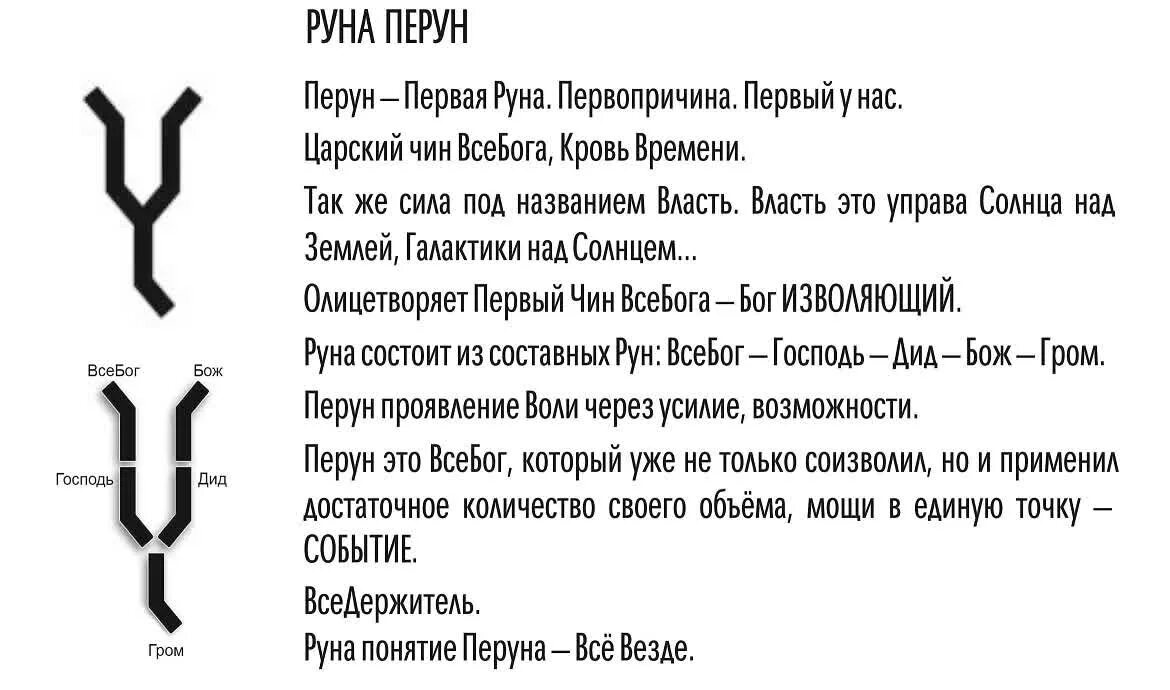 РУНА ПЕРУН

Перун – Первая Руна. Первопричина. Первый у нас.

Царский чин ВсеБога, Кровь Времени.

Так же сила под названием Власть. Власть это управа Солнца над Землей, Галактики над Солнцем...

Олицетворяет Первый Чин ВсеБога – Бог ИЗВОЛЯЮЩИЙ.

Руна состоит из составных Рун: ВсеБог – Господь – Дид – Бож – Гром.

Перун проявление Воли через усилие, возможности.

Перун это ВсеБог, который уже не только соизволил, но и применил достаточное количество своего объёма, мощи в единую точку – СОБЫТИЕ.

ВсеДержитель.

Руна понятие Перуна – Всё Везде.

ВсеБог
Бож
Господь
Дид
Гром